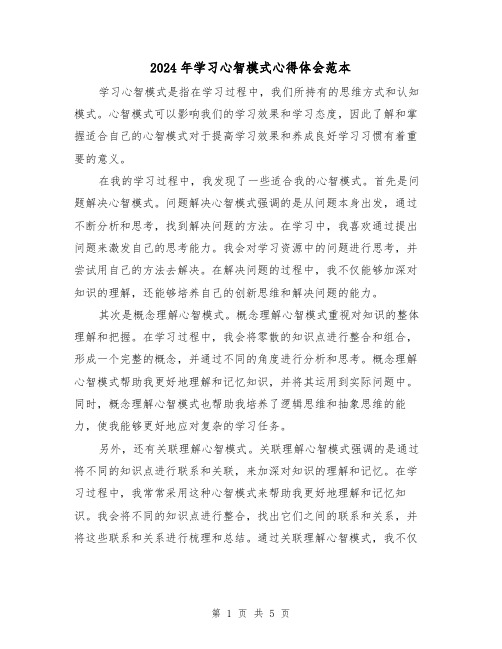 2024年学习心智模式心得体会范本

学习心智模式是指在学习过程中，我们所持有的思维方式和认知模式。心智模式可以影响我们的学习效果和学习态度，因此了解和掌握适合自己的心智模式对于提高学习效果和养成良好学习习惯有着重要的意义。

在我的学习过程中，我发现了一些适合我的心智模式。首先是问题解决心智模式。问题解决心智模式强调的是从问题本身出发，通过不断分析和思考，找到解决问题的方法。在学习中，我喜欢通过提出问题来激发自己的思考能力。我会对学习资源中的问题进行思考，并尝试用自己的方法去解决。在解决问题的过程中，我不仅能够加深对知识的理解，还能够培养自己的创新思维和解决问题的能力。

其次是概念理解心智模式。概念理解心智模式重视对知识的整体理解和把握。在学习过程中，我会将零散的知识点进行整合和组合，形成一个完整的概念，并通过不同的角度进行分析和思考。概念理解心智模式帮助我更好地理解和记忆知识，并将其运用到实际问题中。同时，概念理解心智模式也帮助我培养了逻辑思维和抽象思维的能力，使我能够更好地应对复杂的学习任务。

另外，还有关联理解心智模式。关联理解心智模式强调的是通过将不同的知识点进行联系和关联，来加深对知识的理解和记忆。在学习过程中，我常常采用这种心智模式来帮助我更好地理解和记忆知识。我会将不同的知识点进行整合，找出它们之间的联系和关系，并将这些联系和关系进行梳理和总结。通过关联理解心智模式，我不仅

第 1 页 共 5 页